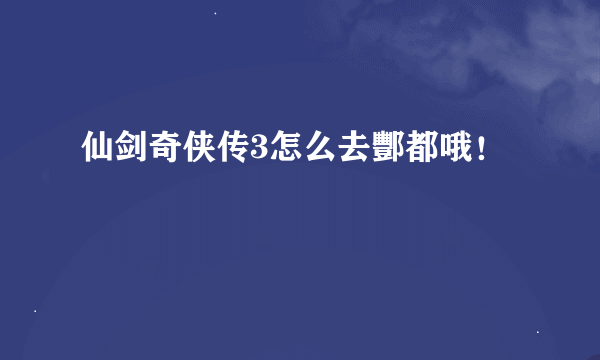 仙剑奇侠传3怎么去酆都哦！